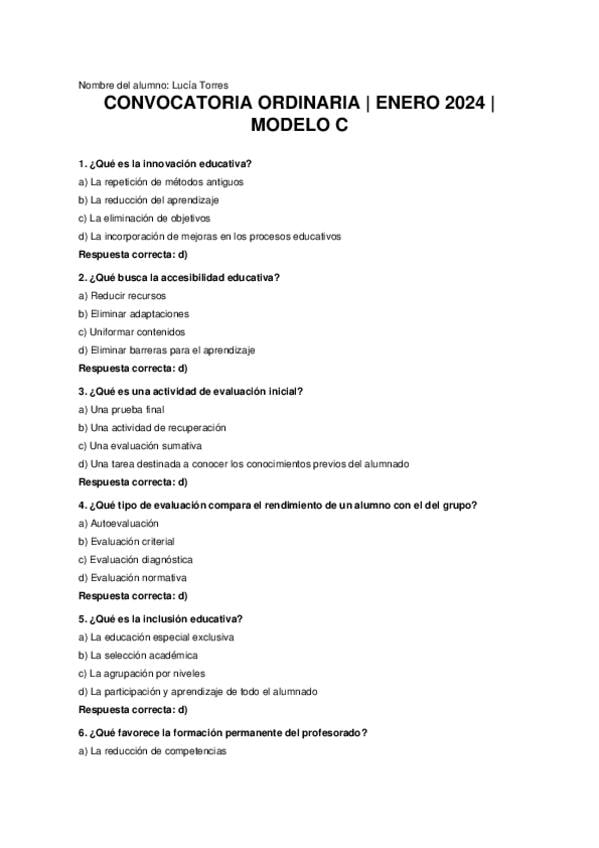 Nombre del alumno: Lucía Torres

CONVOCATORIA ORDINARIA | ENERO 2024 | MODELO C

1. ¿Qué es la innovación educativa?

a) La repetición de métodos antiguos

b) La reducción del aprendizaje

c) La eliminación de objetivos

d) La incorporación de mejoras en los procesos educativos

Respuesta correcta: d)

2. ¿Qué busca la accesibilidad educativa?

a) Reducir recursos

b) Eliminar adaptaciones

c) Uniformar contenidos

d) Eliminar barreras para el aprendizaje

Respuesta correcta: d)

3. ¿Qué es una actividad de evaluación inicial?

a) Una prueba final

b) Una actividad de recuperación

c) Una evaluación sumativa

d) Una tarea destinada a conocer los conocimientos previos del alumnado

Respuesta correcta: d)

4. ¿Qué tipo de evaluación compara el rendimiento de un alumno con el del grupo?

a) Autoevaluación

b) Evaluación criterial

c) Evaluación diagnóstica

d) Evaluación normativa

Respuesta correcta: d)

5. ¿Qué es la inclusión educativa?

a) La educación especial exclusiva

b) La selección académica

c) La agrupación por niveles

d) La participación y aprendizaje de todo el alumnado

Respuesta correcta: d)

6. ¿Qué favorece la formación permanente del profesorado?

a) La reducción de competencias